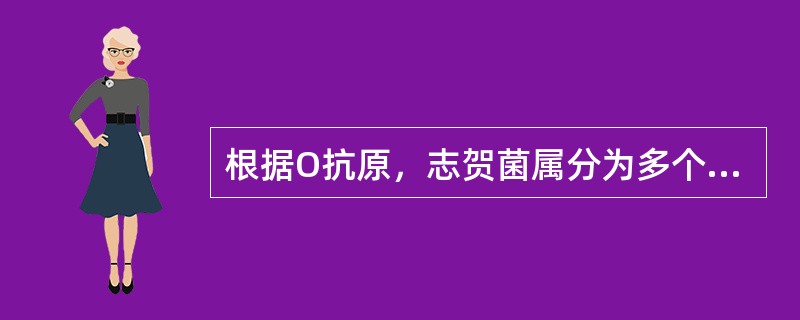 根据O抗原，志贺菌属分为多个...